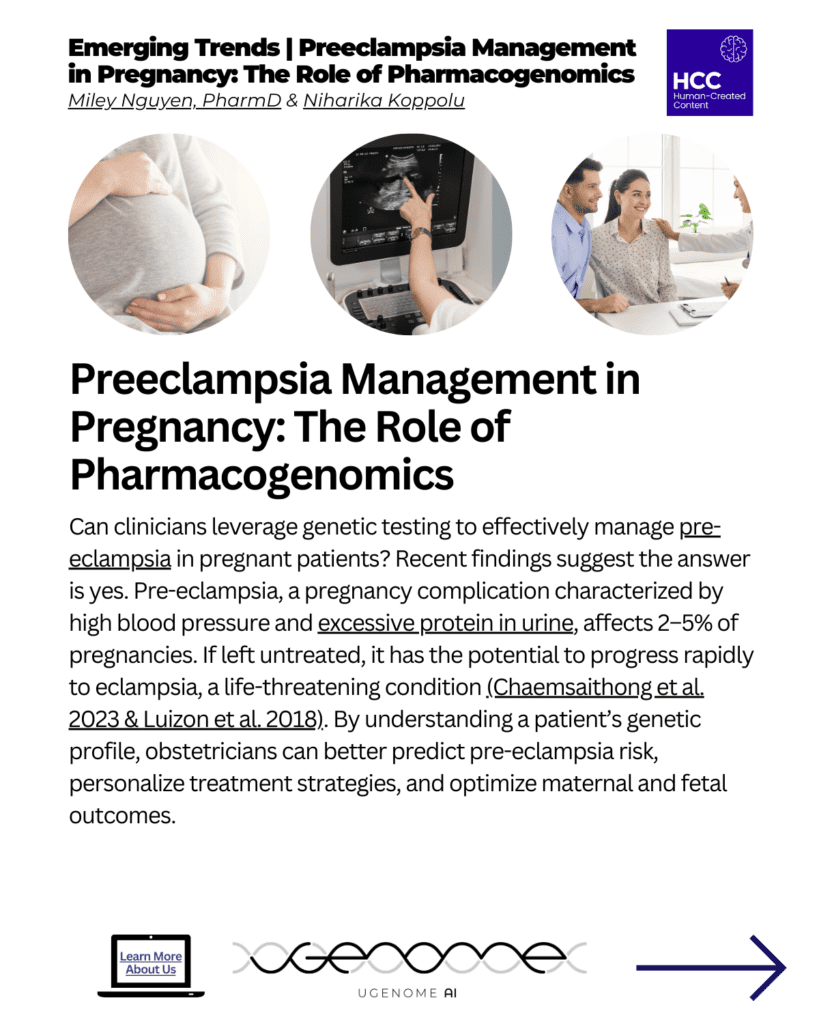 Emerging Trends | Preeclampsia Management in Pregnancy: The Role of Pharmacogenomics
Miley Nguyen, PharmD & Niharika Koppolu

HCC
Human-Created Content

Preeclampsia Management in Pregnancy: The Role of Pharmacogenomics

Can clinicians leverage genetic testing to effectively manage pre-eclampsia in pregnant patients? Recent findings suggest the answer is yes. Pre-eclampsia, a pregnancy complication characterized by high blood pressure and excessive protein in urine, affects 2–5% of pregnancies. If left untreated, it has the potential to progress rapidly to eclampsia, a life-threatening condition (Chaemsaithong et al. 2023 & Luizon et al. 2018). By understanding a patient's genetic profile, obstetricians can better predict pre-eclampsia risk, personalize treatment strategies, and optimize maternal and fetal outcomes.

Learn More About Us

UGENOME AI